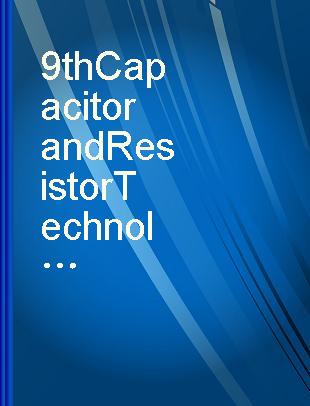 9thCapacitorandResistorTechnol...